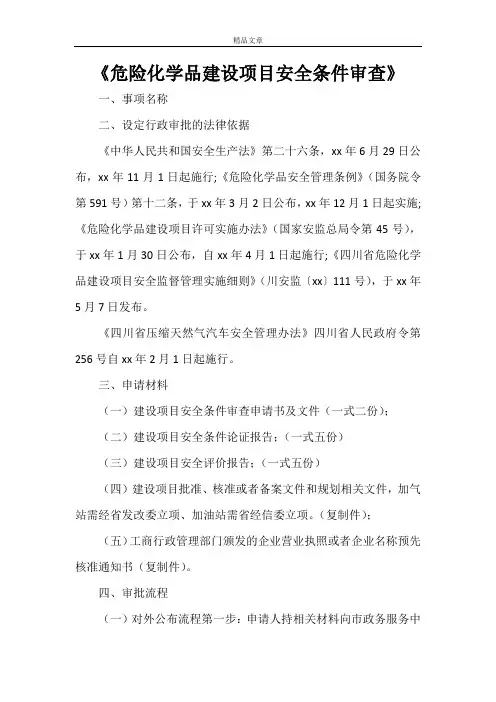 精品文章

《危险化学品建设项目安全条件审查》

一、事项名称

二、设定行政审批的法律依据

《中华人民共和国安全生产法》第二十六条，xx 年 6 月 29 日公布，xx 年 11 月 1 日起施行;《危险化学品安全管理条例》（国务院令第 591 号）第十二条，于 xx 年 3 月 2 日公布，xx 年 12 月 1 日起实施;《危险化学品建设项目许可实施办法》（国家安监总局令第 45 号），于 xx 年 1 月 30 日公布，自 xx 年 4 月 1 日起施行;《四川省危险化学品建设项目安全监督管理实施细则》（川安监〔xx〕111 号），于 xx 年 5 月 7 日发布。

《四川省压缩天然气汽车安全管理办法》四川省人民政府令第 256 号自 xx 年 2 月 1 日起施行。

三、申请材料

（一）建设项目安全条件审查申请书及文件（一式二份）;

（二）建设项目安全条件论证报告;（一式五份）

（三）建设项目安全评价报告;（一式五份）

（四）建设项目批准、核准或者备案文件和规划相关文件，加气站需经省发改委立项、加油站需省经信委立项。（复制件）;

（五）工商行政管理部门颁发的企业营业执照或者企业名称预先核准通知书（复制件）。

四、审批流程

（一）对外公布流程第一步：申请人持相关材料向市政务服务中